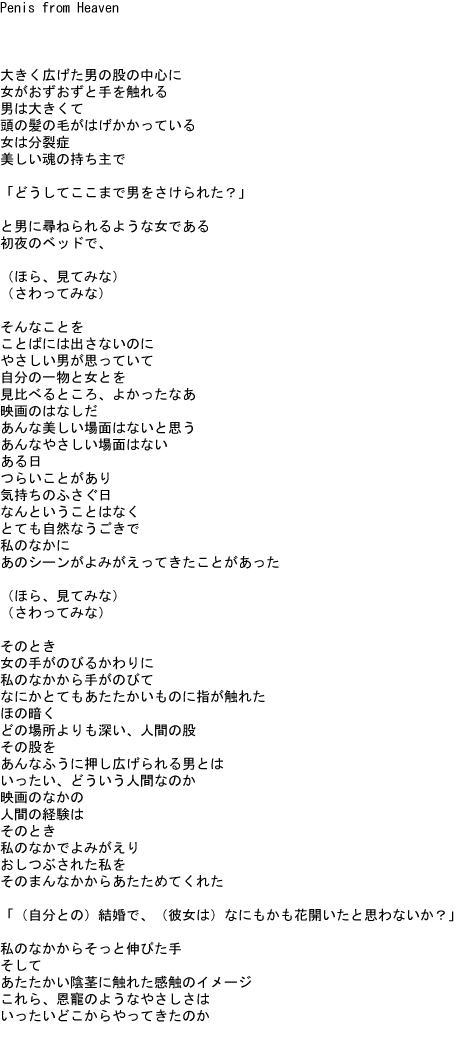 Penis from Heaven

大きく広げた男の股の中心に
女がおずおずと手を触れる
男は大きくて
頭の髪の毛がはげかかっている
女は分裂症
美しい魂の持ち主で

「どうしてここまで男をさけられた？」

と男に尋ねられるような女である
初夜のベッドで、

（ほら、見てみな）
（さわってみな）

そんなことを
ことばには出さないのに
やさしい男が思っていて
自分の一物と女とを
見比べるところ、よかったなあ
映画のはなしだ
あんな美しい場面はないと思う
あんなやさしい場面はない
ある日
つらいことがあり
気持ちのふさぐ日
なんということはなく
とても自然なうごきで
私のなかに
あのシーンがよみがえってきたことがあった

（ほら、見てみな）
（さわってみな）

そのとき
女の手がのびるかわりに
私のなかから手がのびて
なにかとてもあたたかいものに指が触れた
ほの暗く
どの場所よりも深い、人間の股
その股を
あんなふうに押し広げられる男とは
いったい、どういう人間なのか
映画のなかの
人間の経験は
そのとき
私のなかでよみがえり
おしつぶされた私を
そのまんなかからあたためてくれた

「（自分との）結婚で、（彼女は）なにもかも花開いたと思わないか？」

私のなかからそっと伸びた手
そして
あたたかい陰茎に触れた感触のイメージ
これら、恩寵のようなやさしさは
いったいどこからやってきたのか